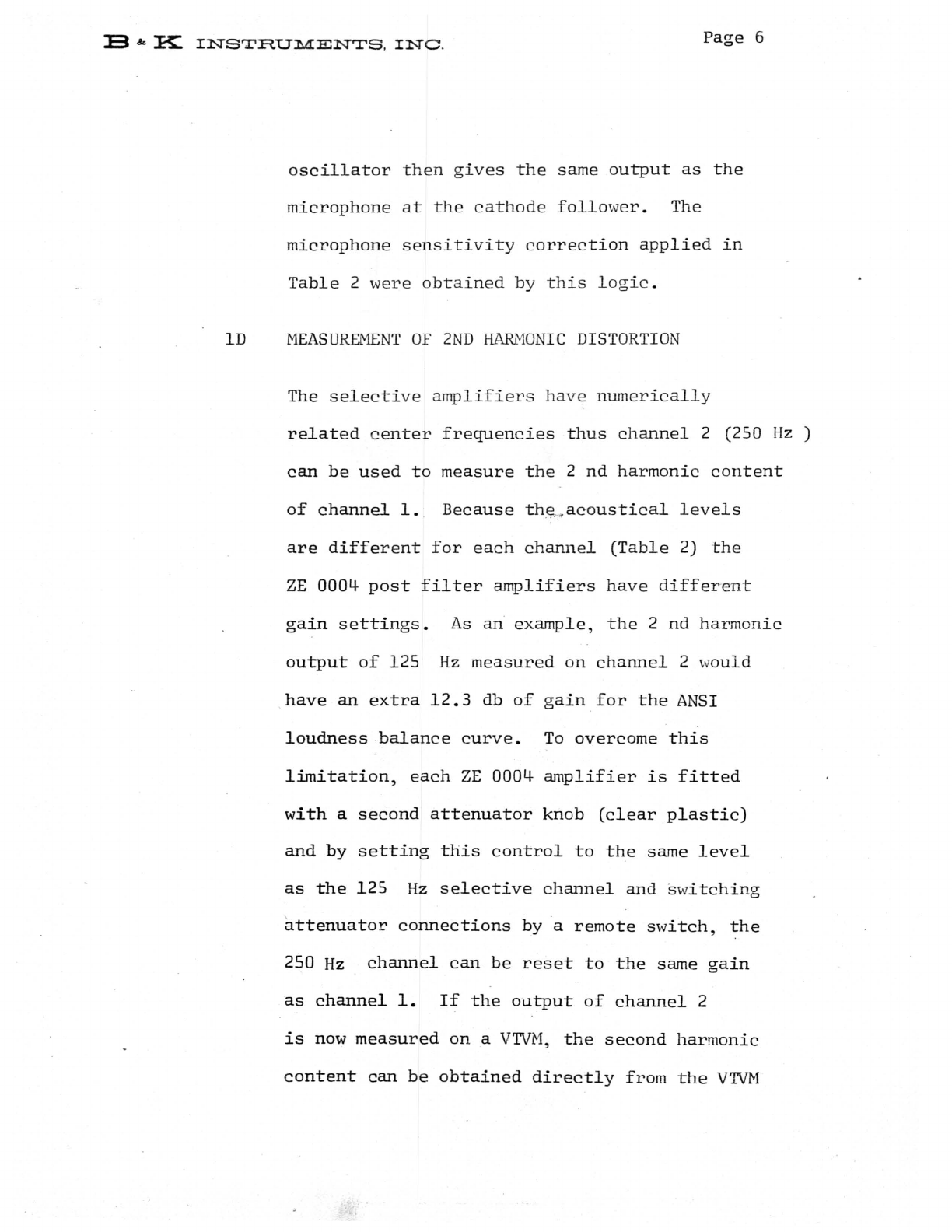 B & K INSTRUMENTS, INC.

Page 6

oscillator then gives the same output as the microphone at the cathode follower. The microphone sensitivity correction applied in Table 2 were obtained by this logic.

1D MEASUREMENT OF 2ND HARMONIC DISTORTION

The selective amplifiers have numerically related center frequencies thus channel 2 (250 Hz ) can be used to measure the 2 nd harmonic content of channel 1. Because the acoustical levels are different for each channel (Table 2) the ZE 0004 post filter amplifiers have different gain settings. As an example, the 2 nd harmonic output of 125 Hz measured on channel 2 would have an extra 12.3 db of gain for the ANSI loudness balance curve. To overcome this limitation, each ZE 0004 amplifier is fitted with a second attenuator knob (clear plastic) and by setting this control to the same level as the 125 Hz selective channel and switching attenuator connections by a remote switch, the 250 Hz channel can be reset to the same gain as channel 1. If the output of channel 2 is now measured on a VTVM, the second harmonic content can be obtained directly from the VTVM